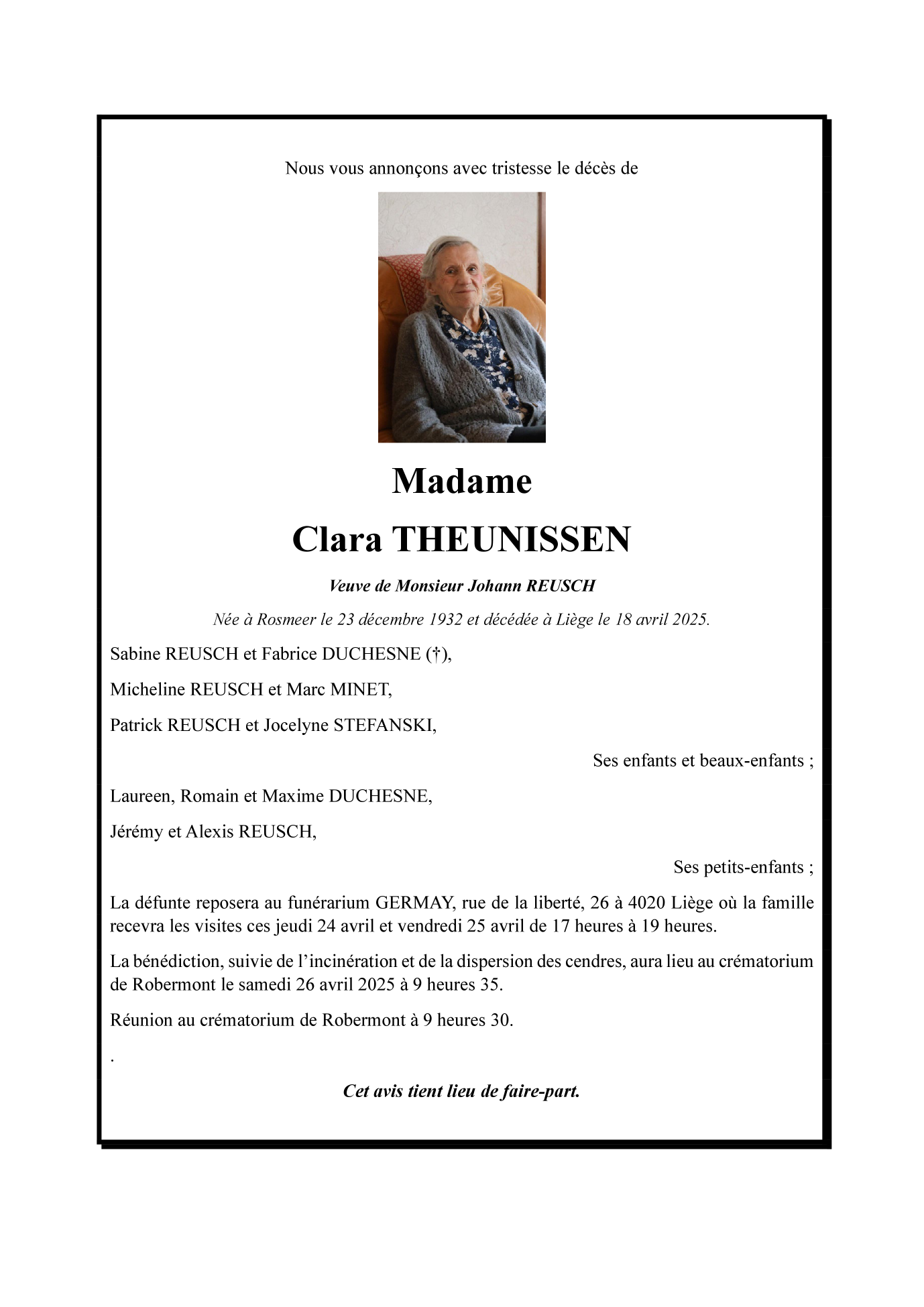 Nous vous annonçons avec tristesse le décès de

Madame

Clara THEUNISSEN

Veuve de Monsieur Johann REUSCH

Née à Rosmeer le 23 décembre 1932 et décédée à Liège le 18 avril 2025.

Sabine REUSCH et Fabrice DUCHESNE (†),

Micheline REUSCH et Marc MINET,

Patrick REUSCH et Jocelyne STEFANSKI,

Ses enfants et beaux-enfants ;

Laureen, Romain et Maxime DUCHESNE,

Jérémy et Alexis REUSCH,

Ses petits-enfants ;

La défunte reposera au funérarium GERMAY, rue de la liberté, 26 à 4020 Liège où la famille recevra les visites ces jeudi 24 avril et vendredi 25 avril de 17 heures à 19 heures.

La bénédiction, suivie de l'incinération et de la dispersion des cendres, aura lieu au crématorium de Robermont le samedi 26 avril 2025 à 9 heures 35.

Réunion au crématorium de Robermont à 9 heures 30.

.

Cet avis tient lieu de faire-part.